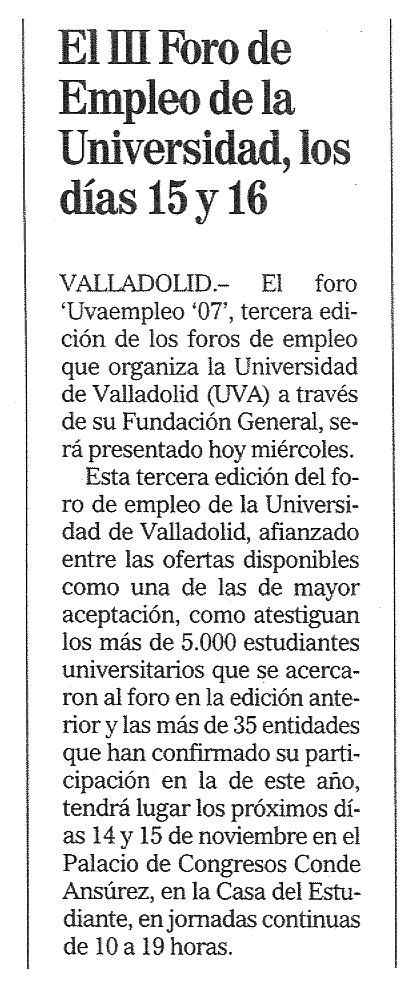 El III Foro de Empleo de la Universidad, los días 15 y 16

VALLADOLID.– El foro 'Uvaempleo '07', tercera edición de los foros de empleo que organiza la Universidad de Valladolid (UVA) a través de su Fundación General, será presentado hoy miércoles.

Esta tercera edición del foro de empleo de la Universidad de Valladolid, afianzado entre las ofertas disponibles como una de las de mayor aceptación, como atestiguan los más de 5.000 estudiantes universitarios que se acercaron al foro en la edición anterior y las más de 35 entidades que han confirmado su participación en la de este año, tendrá lugar los próximos días 14 y 15 de noviembre en el Palacio de Congresos Conde Ansúrez, en la Casa del Estudiante, en jornadas continuas de 10 a 19 horas.